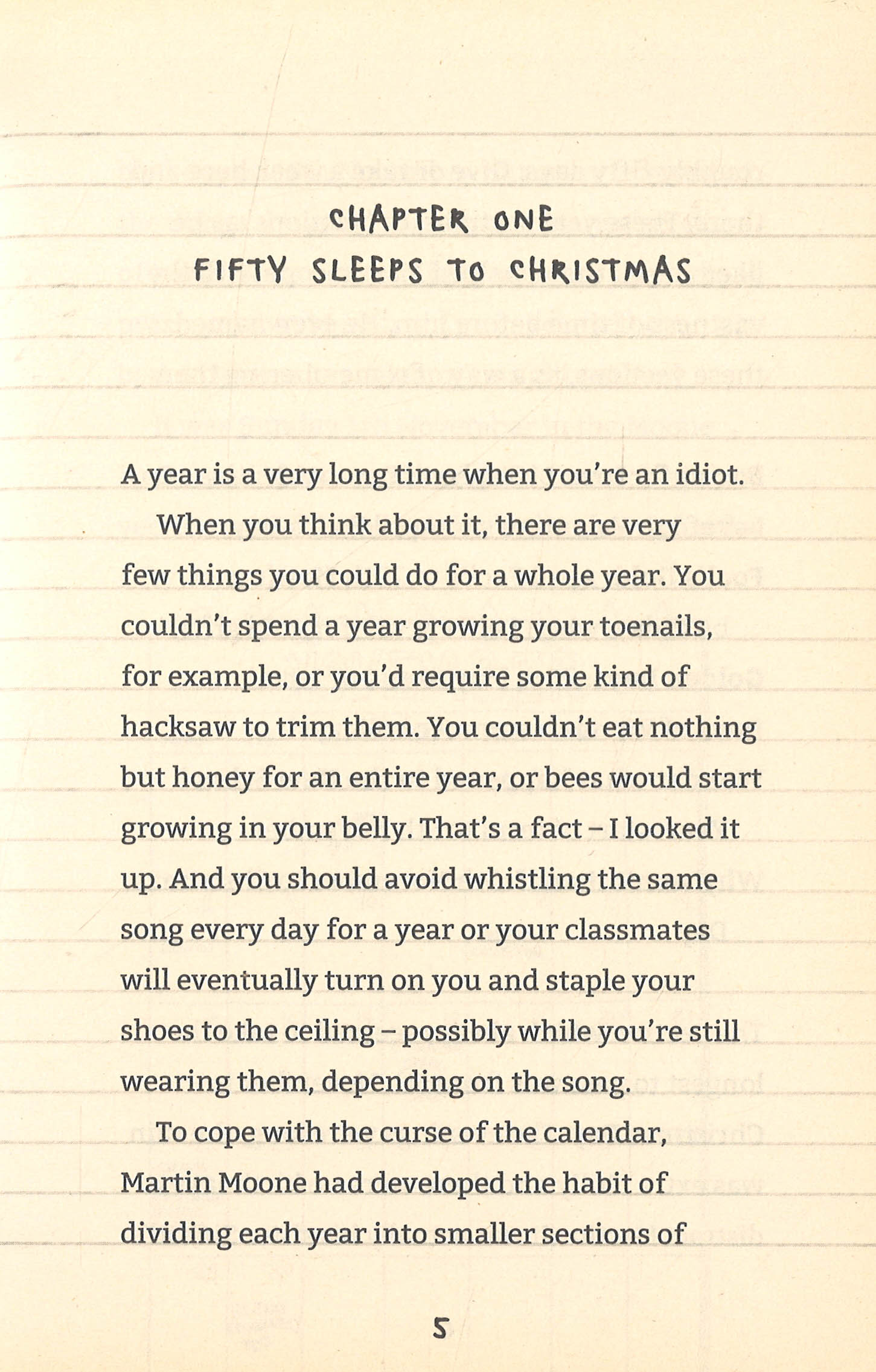 CHAPTER ONE
FIFTY SLEEPS TO CHRISTMAS

A year is a very long time when you're an idiot.

When you think about it, there are very few things you could do for a whole year. You couldn't spend a year growing your toenails, for example, or you'd require some kind of hacksaw to trim them. You couldn't eat nothing but honey for an entire year, or bees would start growing in your belly. That's a fact – I looked it up. And you should avoid whistling the same song every day for a year or your classmates will eventually turn on you and staple your shoes to the ceiling – possibly while you're still wearing them, depending on the song.

To cope with the curse of the calendar, Martin Moone had developed the habit of dividing each year into smaller sections of

5